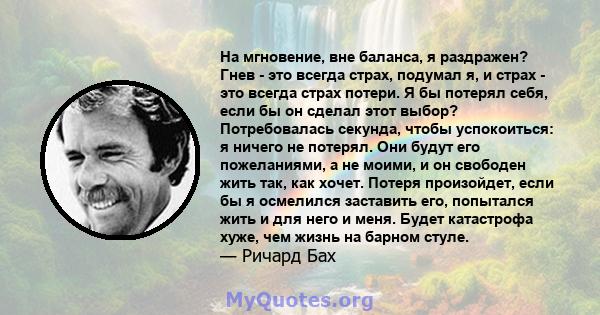 На мгновение, вне баланса, я раздражен? Гнев - это всегда страх, подумал я, и страх - это всегда страх потери. Я бы потерял себя, если бы он сделал этот выбор? Потребовалась секунда, чтобы успокоиться: я ничего не потерял. Они будут его пожеланиями, а не моими, и он свободен жить так, как хочет. Потеря произойдет, если бы я осмелился заставить его, попытался жить и для него и меня. Будет катастрофа хуже, чем жизнь на барном стуле.
— Ричард Бах

MyQuotes.org